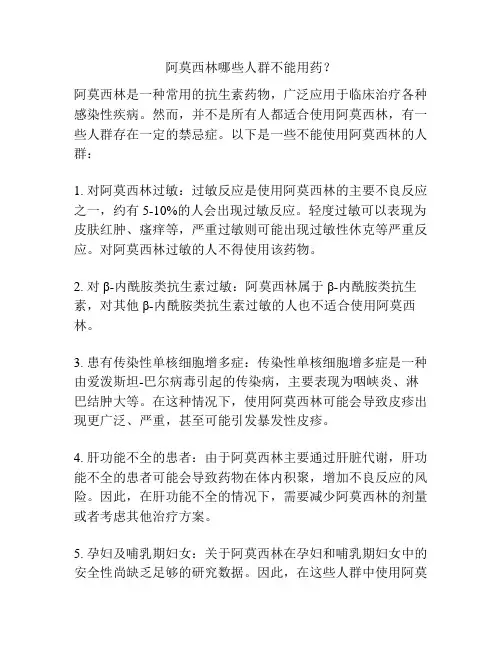 阿莫西林哪些人群不能用药?

阿莫西林是一种常用的抗生素药物，广泛应用于临床治疗各种感染性疾病。然而，并不是所有人都适合使用阿莫西林，有一些人群存在一定的禁忌症。以下是一些不能使用阿莫西林的人群:

1. 对阿莫西林过敏：过敏反应是使用阿莫西林的主要不良反应之一，约有 5-10%的人会出现过敏反应。轻度过敏可以表现为皮肤红肿、瘙痒等，严重过敏则可能出现过敏性休克等严重反应。对阿莫西林过敏的人不得使用该药物。

2. 对 β-内酰胺类抗生素过敏：阿莫西林属于 β-内酰胺类抗生素，对其他 β-内酰胺类抗生素过敏的人也不适合使用阿莫西林。

3. 患有传染性单核细胞增多症：传染性单核细胞增多症是一种由爱泼斯坦-巴尔病毒引起的传染病，主要表现为咽峡炎、淋巴结肿大等。在这种情况下，使用阿莫西林可能会导致皮疹出现更广泛、严重，甚至可能引发暴发性皮疹。

4. 肝功能不全的患者：由于阿莫西林主要通过肝脏代谢，肝功能不全的患者可能会导致药物在体内积聚，增加不良反应的风险。因此，在肝功能不全的情况下，需要减少阿莫西林的剂量或者考虑其他治疗方案。

5. 孕妇及哺乳期妇女：关于阿莫西林在孕妇和哺乳期妇女中的安全性尚缺乏足够的研究数据。因此，在这些人群中使用阿莫